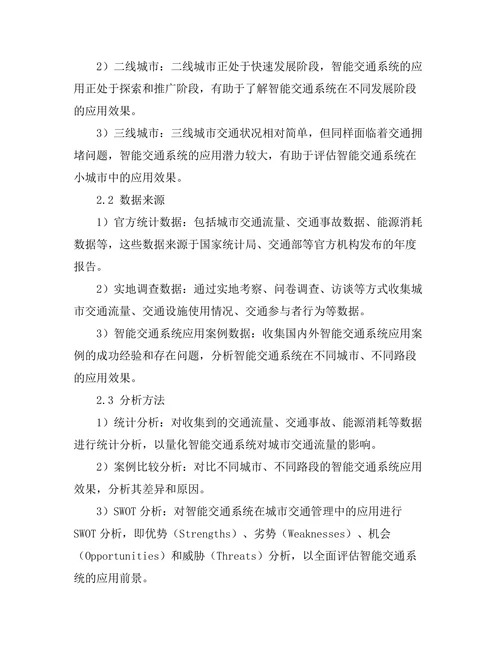 2）二线城市：二线城市正处于快速发展阶段，智能交通系统的应用正处于探索和推广阶段，有助于了解智能交通系统在不同发展阶段的应用效果。

3）三线城市：三线城市交通状况相对简单，但同样面临着交通拥堵问题，智能交通系统的应用潜力较大，有助于评估智能交通系统在小城市中的应用效果。

2.2 数据来源

1）官方统计数据：包括城市交通流量、交通事故数据、能源消耗数据等，这些数据来源于国家统计局、交通部等官方机构发布的年度报告。

2）实地调查数据：通过实地考察、问卷调查、访谈等方式收集城市交通流量、交通设施使用情况、交通参与者行为等数据。

3）智能交通系统应用案例数据：收集国内外智能交通系统应用案例的成功经验和存在问题，分析智能交通系统在不同城市、不同路段的应用效果。

2.3 分析方法

1）统计分析：对收集到的交通流量、交通事故、能源消耗等数据进行统计分析，以量化智能交通系统对城市交通流量的影响。

2）案例比较分析：对比不同城市、不同路段的智能交通系统应用效果，分析其差异和原因。

3）SWOT 分析：对智能交通系统在城市交通管理中的应用进行 SWOT 分析，即优势（Strengths）、劣势（Weaknesses）、机会（Opportunities）和威胁（Threats）分析，以全面评估智能交通系统的应用前景。